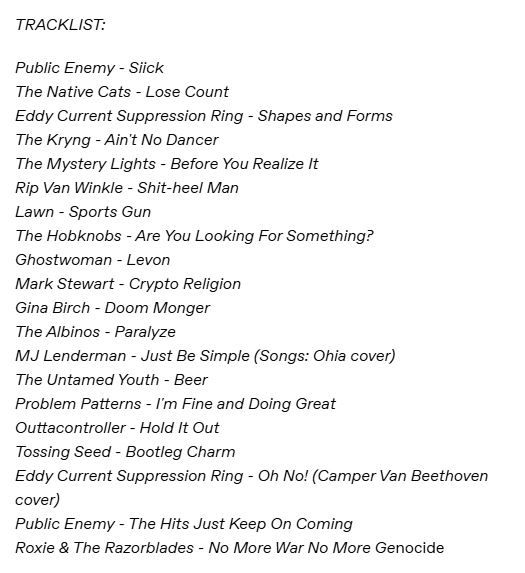 TRACKLIST:

Public Enemy - Siick
The Native Cats - Lose Count
Eddy Current Suppression Ring - Shapes and Forms
The Kryng - Ain't No Dancer
The Mystery Lights - Before You Realize It
Rip Van Winkle - Shit-heel Man
Lawn - Sports Gun
The Hobknobs - Are You Looking For Something?
Ghostwoman - Levon
Mark Stewart - Crypto Religion
Gina Birch - Doom Monger
The Albinos - Paralyze
MJ Lenderman - Just Be Simple (Songs: Ohia cover)
The Untamed Youth - Beer
Problem Patterns - I'm Fine and Doing Great
Outtacontroller - Hold It Out
Tossing Seed - Bootleg Charm
Eddy Current Suppression Ring - Oh No! (Camper Van Beethoven cover)
Public Enemy - The Hits Just Keep On Coming
Roxie & The Razorblades - No More War No More Genocide